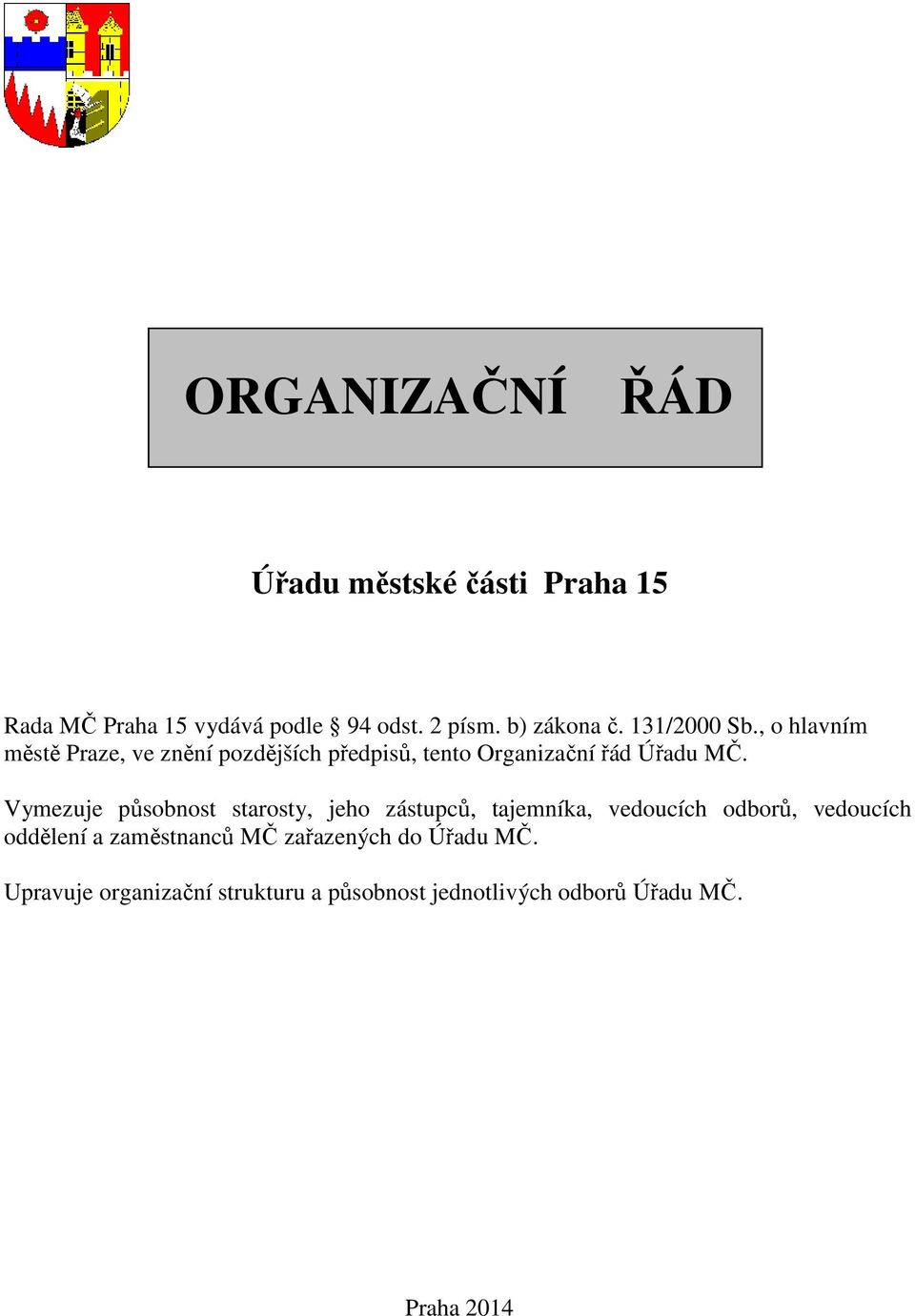 ORGANIZAČNÍ ŘÁD

Úřadu městské části Praha 15

Rada MČ Praha 15 vydává podle § 94 odst. 2 písm. b) zákona č. 131/2000 Sb., o hlavním městě Praze, ve znění pozdějších předpisů, tento Organizační řád Úřadu MČ.

Vymezuje působnost starosty, jeho zástupců, tajemníka, vedoucích odborů, vedoucích oddělení a zaměstnanců MČ zařazených do Úřadu MČ.

Upravuje organizační strukturu a působnost jednotlivých odborů Úřadu MČ.

Praha 2014